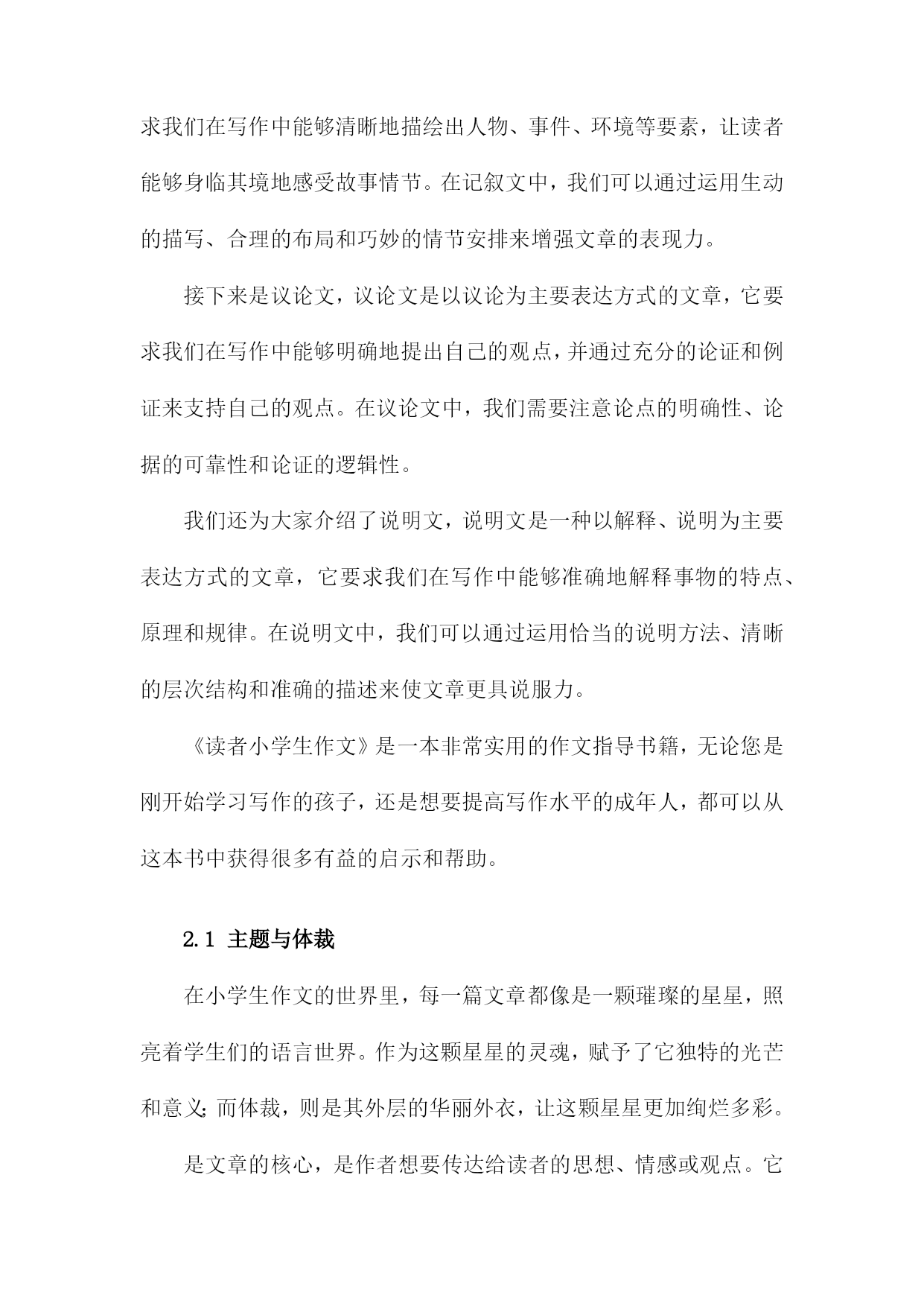 求我们在写作中能够清晰地描绘出人物、事件、环境等要素，让读者能够身临其境地感受故事情节。在记叙文中，我们可以通过运用生动的描写、合理的布局和巧妙的情节安排来增强文章的表现力。

接下来是议论文，议论文是以议论为主要表达方式的文章，它要求我们在写作中能够明确地提出自己的观点，并通过充分的论证和例证来支持自己的观点。在议论文中，我们需要注意论点的明确性、论据的可靠性和论证的逻辑性。

我们还为大家介绍了说明文，说明文是一种以解释、说明为主要表达方式的文章，它要求我们在写作中能够准确地解释事物的特点、原理和规律。在说明文中，我们可以通过运用恰当的说明方法、清晰的层次结构和准确的描述来使文章更具说服力。

《读者小学生作文》是一本非常实用的作文指导书籍，无论您是刚开始学习写作的孩子，还是想要提高写作水平的成年人，都可以从这本书中获得很多有益的启示和帮助。

2.1 主题与体裁

在小学生作文的世界里，每一篇文章都像是一颗璀璨的星星，照亮着学生们的语言世界。作为这颗星星的灵魂，赋予了它独特的光芒和意义;而体裁，则是其外层的华丽外衣，让这颗星星更加绚烂多彩。

是文章的核心，是作者想要传达给读者的思想、情感或观点。它